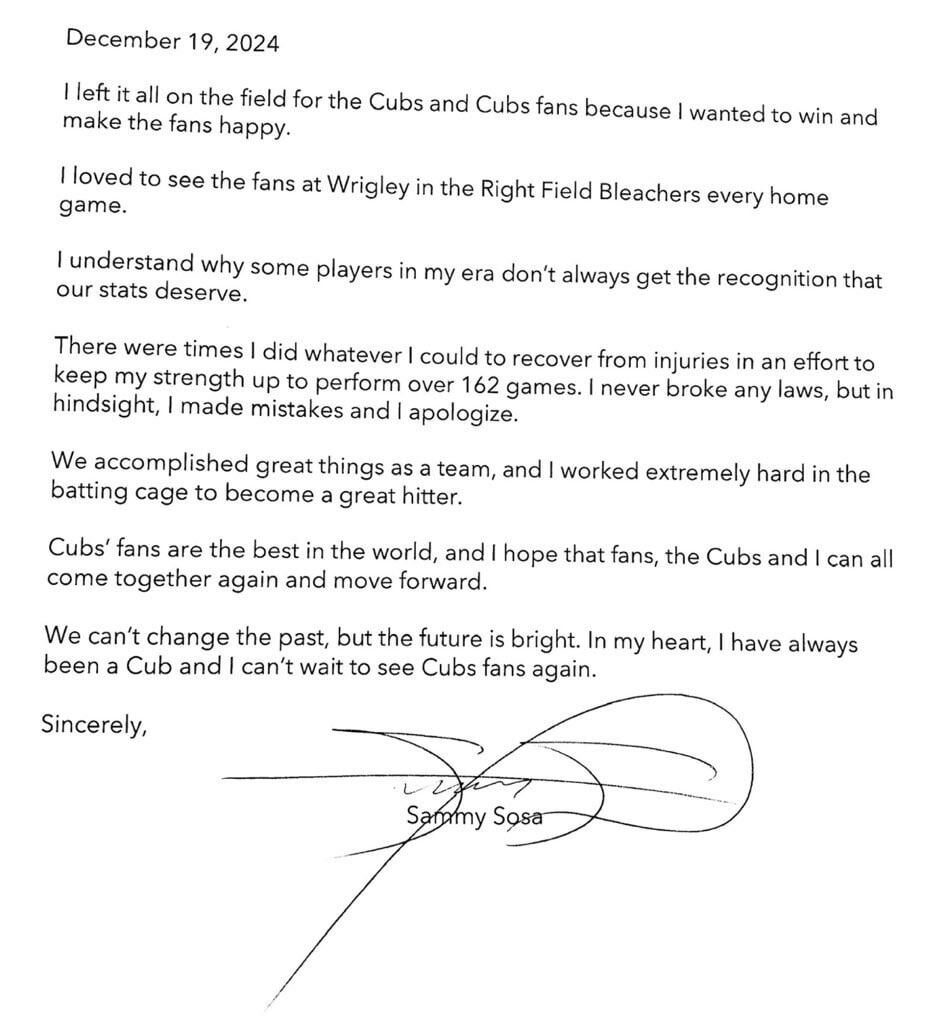 December 19, 2024

I left it all on the field for the Cubs and Cubs fans because I wanted to win and make the fans happy.

I loved to see the fans at Wrigley in the Right Field Bleachers every home game.

I understand why some players in my era don't always get the recognition that our stats deserve.

There were times I did whatever I could to recover from injuries in an effort to keep my strength up to perform over 162 games. I never broke any laws, but in hindsight, I made mistakes and I apologize.

We accomplished great things as a team, and I worked extremely hard in the batting cage to become a great hitter.

Cubs' fans are the best in the world, and I hope that fans, the Cubs and I can all come together again and move forward.

We can't change the past, but the future is bright. In my heart, I have always been a Cub and I can't wait to see Cubs fans again.

Sincerely,

Sammy Sosa